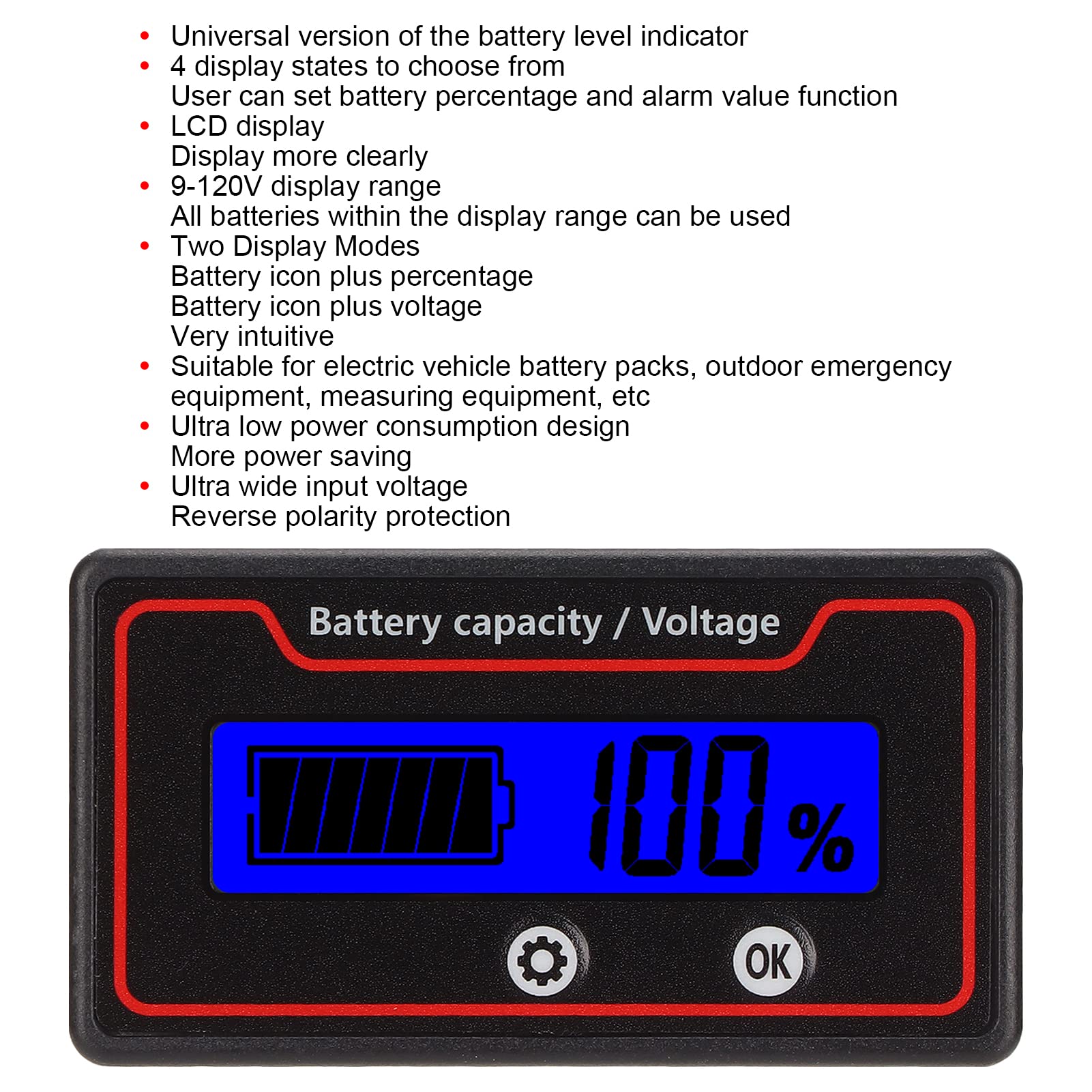 • Universal version of the battery level indicator
• 4 display states to choose from
User can set battery percentage and alarm value function
• LCD display
Display more clearly
• 9-120V display range
All batteries within the display range can be used
• Two Display Modes
Battery icon plus percentage
Battery icon plus voltage
Very intuitive
• Suitable for electric vehicle battery packs, outdoor emergency equipment, measuring equipment, etc
• Ultra low power consumption design
More power saving
• Ultra wide input voltage
Reverse polarity protection

Battery capacity / Voltage

100%

OK